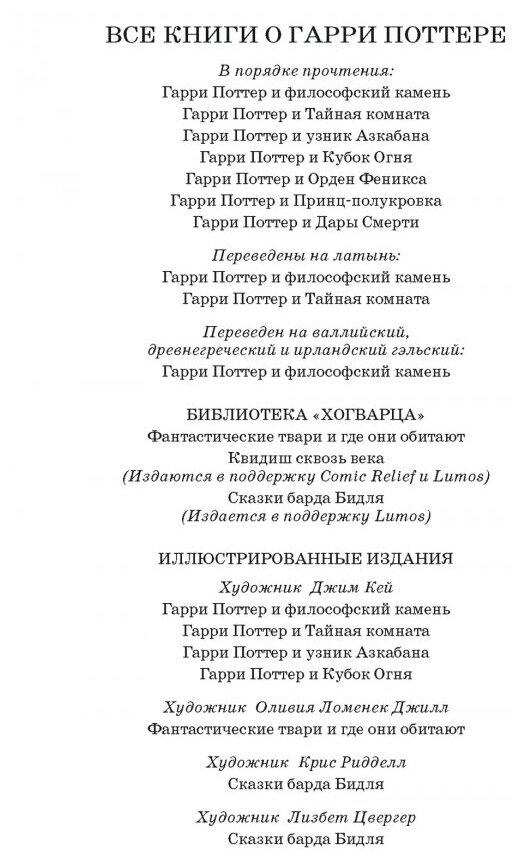 ВСЕ КНИГИ О ГАРРИ ПОТТЕРЕ

В порядке прочтения:
Гарри Поттер и философский камень
Гарри Поттер и Тайная комната
Гарри Поттер и узник Азкабана
Гарри Поттер и Кубок Огня
Гарри Поттер и Орден Феникса
Гарри Поттер и Принц-полукровка
Гарри Поттер и Дары Смерти

Переведены на латынь:
Гарри Поттер и философский камень
Гарри Поттер и Тайная комната

Переведен на валлийский, древнегреческий и ирландский гэльский:
Гарри Поттер и философский камень

БИБЛИОТЕКА «ХОГВАРЦА»
Фантастические твари и где они обитают
Квидиш сквозь века
(Издаются в поддержку Comic Relief и Lumos)
Сказки барда Бидля
(Издается в поддержку Lumos)

ИЛЛЮСТРИРОВАННЫЕ ИЗДАНИЯ
Художник Джим Кей
Гарри Поттер и философский камень
Гарри Поттер и Тайная комната
Гарри Поттер и узник Азкабана
Гарри Поттер и Кубок Огня

Художник Оливия Ломенек Джилл
Фантастические твари и где они обитают

Художник Крис Ридделл
Сказки барда Бидля

Художник Лизбет Цвергер
Сказки барда Бидля